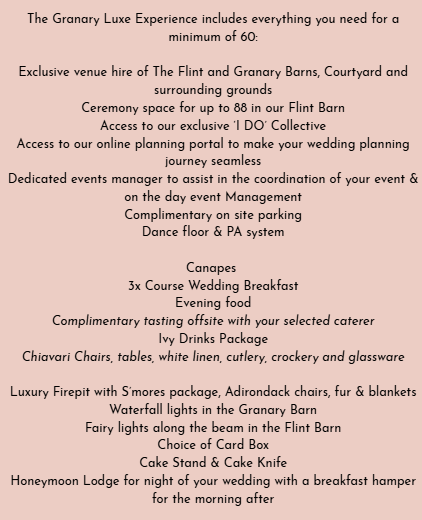 The Granary Luxe Experience includes everything you need for a minimum of 60:

Exclusive venue hire of The Flint and Granary Barns, Courtyard and surrounding grounds
Ceremony space for up to 88 in our Flint Barn
Access to our exclusive 'I DO' Collective
Access to our online planning portal to make your wedding planning journey seamless
Dedicated events manager to assist in the coordination of your event & on the day event Management
Complimentary on site parking
Dance floor & PA system

Canapes
3x Course Wedding Breakfast
Evening food
Complimentary tasting offsite with your selected caterer
Ivy Drinks Package
Chiavari Chairs, tables, white linen, cutlery, crockery and glassware

Luxury Firepit with S'mores package, Adirondack chairs, fur & blankets
Waterfall lights in the Granary Barn
Fairy lights along the beam in the Flint Barn
Choice of Card Box
Cake Stand & Cake Knife
Honeymoon Lodge for night of your wedding with a breakfast hamper for the morning after